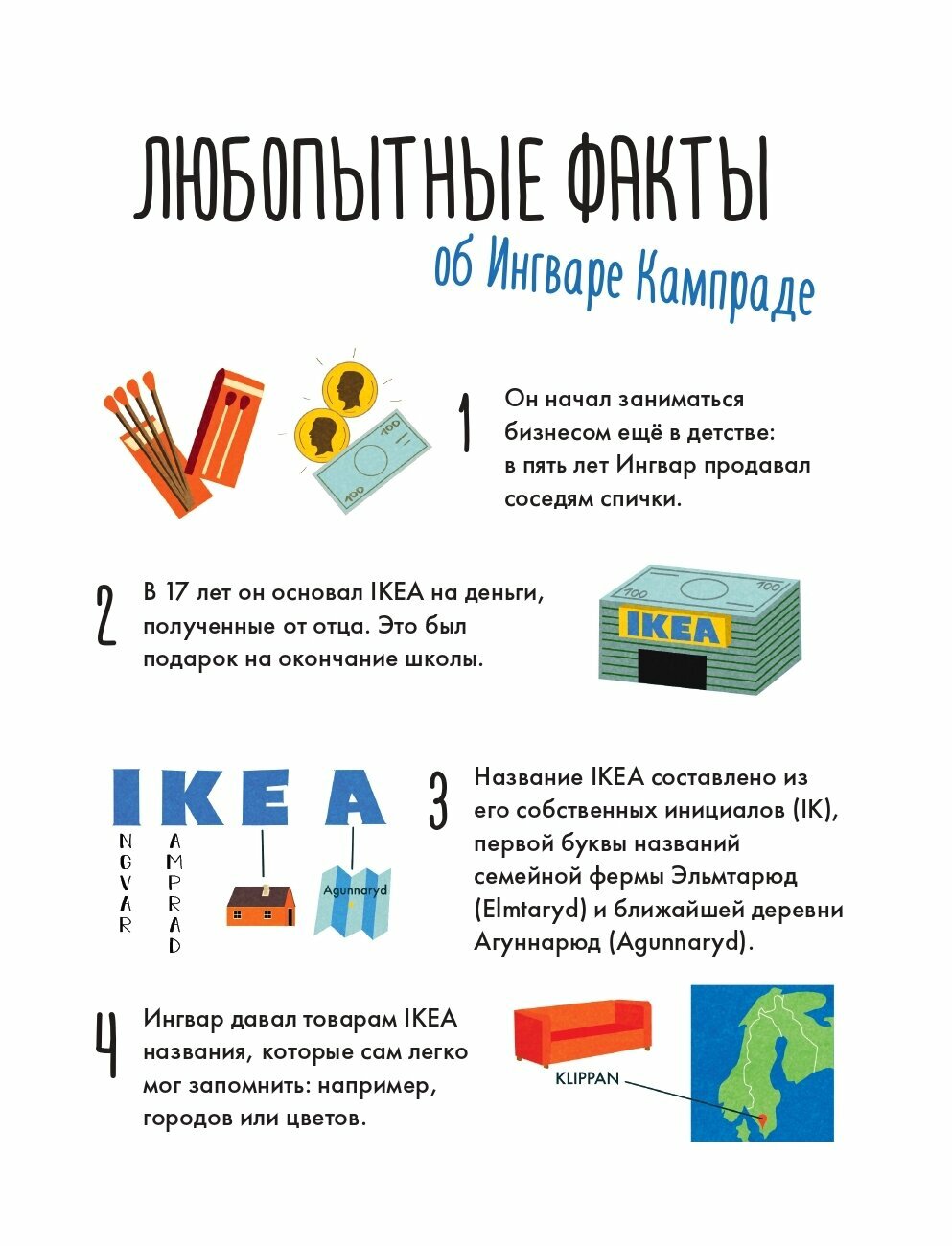 ЛЮБОПЫТНЫЕ ФАКТЫ

об Ингваре Кампраде

100

100

1 Он начал заниматься бизнесом ещё в детстве: в пять лет Ингвар продавал соседям спички.

2 В 17 лет он основал IKEA на деньги, полученные от отца. Это был подарок на окончание школы.

100

100

IKEA

IKEA

NGVAR

AMPRAD

Agunnaryd

3 Название IKEA составлено из его собственных инициалов (IK), первой буквы названий семейной фермы Эльмтарюд (Elmtaryd) и ближайшей деревни Агуннарюд (Agunnaryd).

4 Ингвар давал товарам IKEA названия, которые сам легко мог запомнить: например, городов или цветов.

KLIPPAN